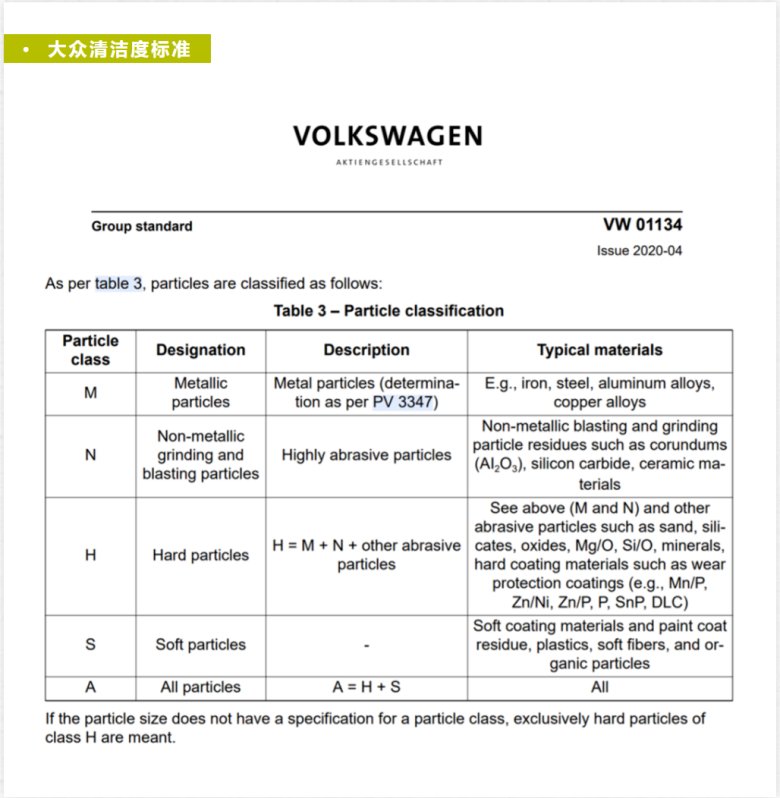 • 大众清洁度标准

VOLKSWAGEN
AKTIENGESELLSCHAFT

Group standard

VW 01134

Issue 2020-04

As per table 3, particles are classified as follows:

Table 3 – Particle classification

| Particle class | Designation | Description | Typical materials |
|---|---|---|---|
| M | Metallic particles | Metal particles (determination as per PV 3347) | E.g., iron, steel, aluminum alloys, copper alloys |
| N | Non-metallic grinding and blasting particles | Highly abrasive particles | Non-metallic blasting and grinding particle residues such as corundums ($Al_2O_3$), silicon carbide, ceramic materials |
| H | Hard particles | H = M + N + other abrasive particles | See above (M and N) and other abrasive particles such as sand, silicates, oxides, Mg/O, Si/O, minerals, hard coating materials such as wear protection coatings (e.g., Mn/P, Zn/Ni, Zn/P, P, SnP, DLC) |
| S | Soft particles | - | Soft coating materials and paint coat residue, plastics, soft fibers, and organic particles |
| A | All particles | A = H + S | All |

If the particle size does not have a specification for a particle class, exclusively hard particles of class H are meant.